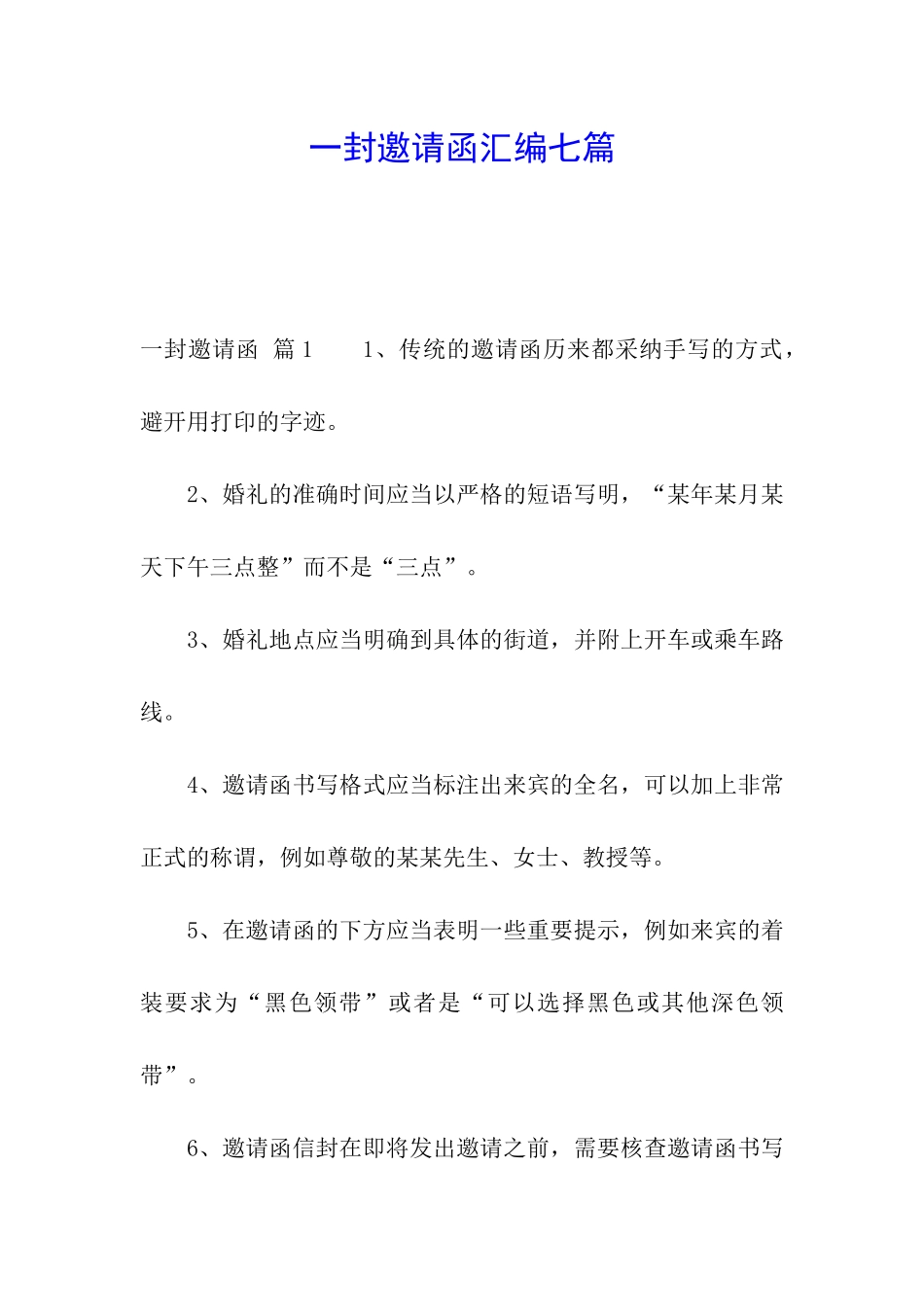 一封邀请函汇编七篇

一封邀请函 篇1　　1、传统的邀请函历来都采纳手写的方式，避开用打印的字迹。

2、婚礼的准确时间应当以严格的短语写明，“某年某月某天下午三点整”而不是“三点”。

3、婚礼地点应当明确到具体的街道，并附上开车或乘车路线。

4、邀请函书写格式应当标注出来宾的全名，可以加上非常正式的称谓，例如尊敬的某某先生、女士、教授等。

5、在邀请函的下方应当表明一些重要提示，例如来宾的着装要求为“黑色领带”或者是“可以选择黑色或其他深色领带”。

6、邀请函信封在即将发出邀请之前，需要核查邀请函书写